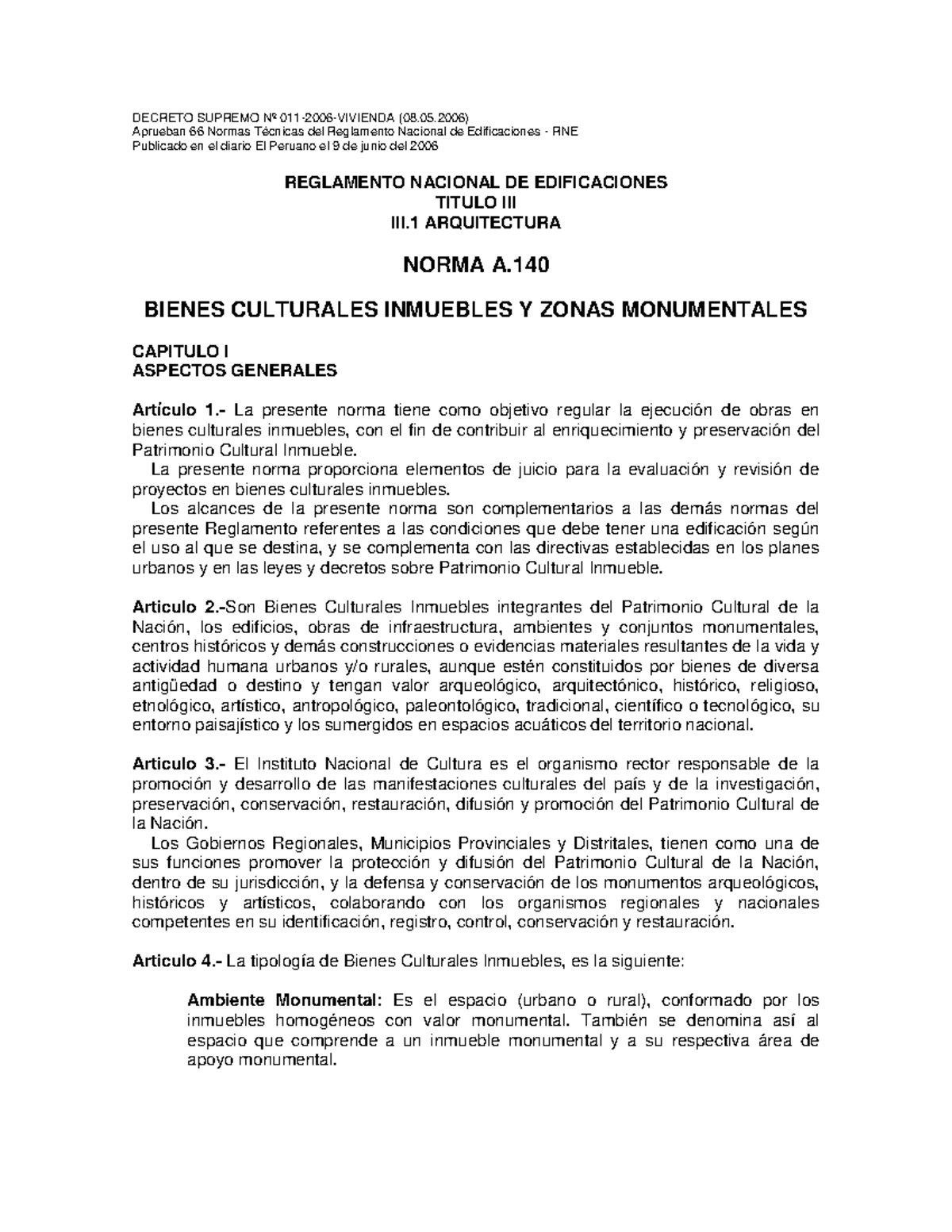 DECRETO SUPREMO Nº 011-2006-VIVIENDA (08.05.2006)
Aprueban 66 Normas Técnicas del Reglamento Nacional de Edificaciones - RNE
Publicado en el diario El Peruano el 9 de junio del 2006

REGLAMENTO NACIONAL DE EDIFICACIONES
TITULO III
III.1 ARQUITECTURA

NORMA A.140

BIENES CULTURALES INMUEBLES Y ZONAS MONUMENTALES

CAPITULO I
ASPECTOS GENERALES

Artículo 1.- La presente norma tiene como objetivo regular la ejecución de obras en bienes culturales inmuebles, con el fin de contribuir al enriquecimiento y preservación del Patrimonio Cultural Inmueble.

La presente norma proporciona elementos de juicio para la evaluación y revisión de proyectos en bienes culturales inmuebles.

Los alcances de la presente norma son complementarios a las demás normas del presente Reglamento referentes a las condiciones que debe tener una edificación según el uso al que se destina, y se complementa con las directivas establecidas en los planes urbanos y en las leyes y decretos sobre Patrimonio Cultural Inmueble.

Articulo 2.-Son Bienes Culturales Inmuebles integrantes del Patrimonio Cultural de la Nación, los edificios, obras de infraestructura, ambientes y conjuntos monumentales, centros históricos y demás construcciones o evidencias materiales resultantes de la vida y actividad humana urbanos y/o rurales, aunque estén constituidos por bienes de diversa antigüedad o destino y tengan valor arqueológico, arquitectónico, histórico, religioso, etnológico, artístico, antropológico, paleontológico, tradicional, científico o tecnológico, su entorno paisajístico y los sumergidos en espacios acuáticos del territorio nacional.

Articulo 3.- El Instituto Nacional de Cultura es el organismo rector responsable de la promoción y desarrollo de las manifestaciones culturales del país y de la investigación, preservación, conservación, restauración, difusión y promoción del Patrimonio Cultural de la Nación.

Los Gobiernos Regionales, Municipios Provinciales y Distritales, tienen como una de sus funciones promover la protección y difusión del Patrimonio Cultural de la Nación, dentro de su jurisdicción, y la defensa y conservación de los monumentos arqueológicos, históricos y artísticos, colaborando con los organismos regionales y nacionales competentes en su identificación, registro, control, conservación y restauración.

Articulo 4.- La tipología de Bienes Culturales Inmuebles, es la siguiente:

Ambiente Monumental: Es el espacio (urbano o rural), conformado por los inmuebles homogéneos con valor monumental. También se denomina así al espacio que comprende a un inmueble monumental y a su respectiva área de apoyo monumental.